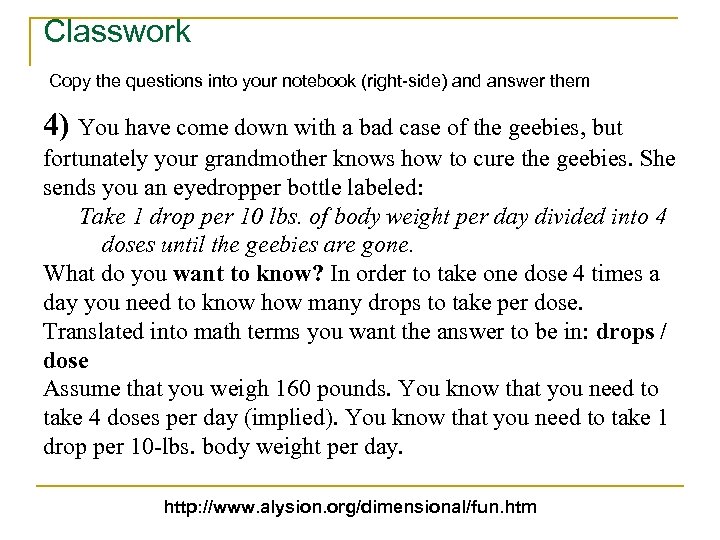 Classwork

Copy the questions into your notebook (right-side) and answer them

4) You have come down with a bad case of the geebies, but fortunately your grandmother knows how to cure the geebies. She sends you an eyedropper bottle labeled:

Take 1 drop per 10 lbs. of body weight per day divided into 4 doses until the geebies are gone.

What do you want to know? In order to take one dose 4 times a day you need to know how many drops to take per dose.
Translated into math terms you want the answer to be in: drops / dose
Assume that you weigh 160 pounds. You know that you need to take 4 doses per day (implied). You know that you need to take 1 drop per 10-lbs. body weight per day.

http://www.alysion.org/dimensional/fun.htm